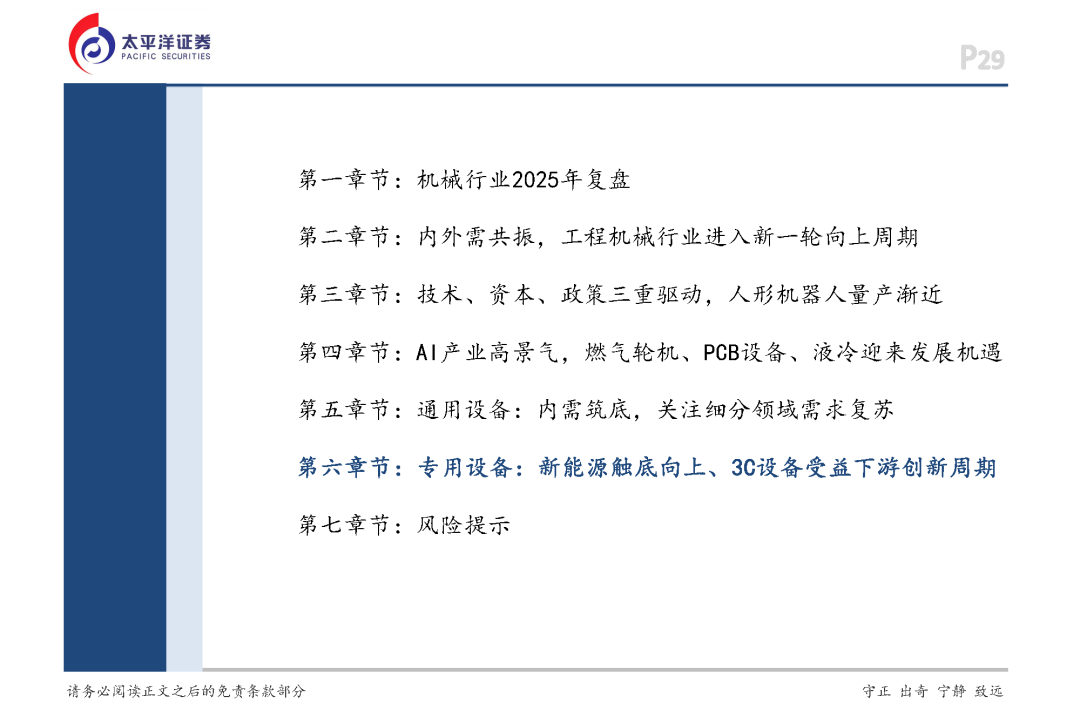 太平洋证券
PACIFIC SECURITIES

P29

第一章节：机械行业2025年复盘

第二章节：内外需共振，工程机械行业进入新一轮向上周期

第三章节：技术、资本、政策三重驱动，人形机器人量产渐近

第四章节：AI产业高景气，燃气轮机、PCB设备、液冷迎来发展机遇

第五章节：通用设备：内需筑底，关注细分领域需求复苏

第六章节：专用设备：新能源触底向上、3C设备受益下游创新周期

第七章节：风险提示

请务必阅读正文之后的免责条款部分

守正 出奇 宁静 致远